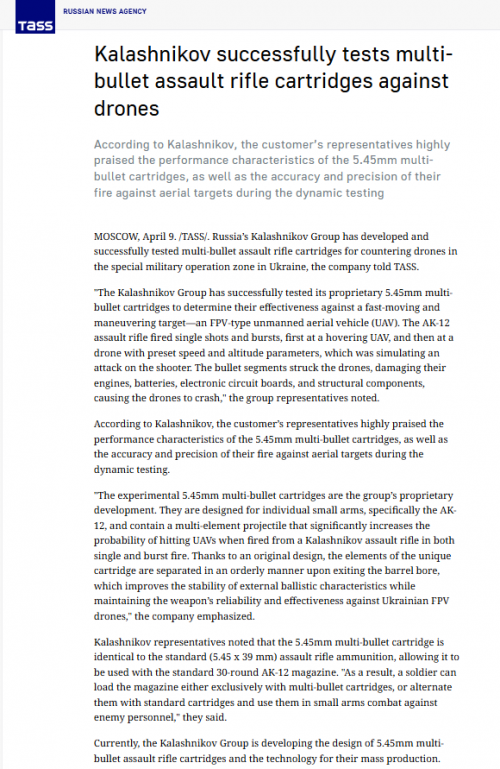 TASS

RUSSIAN NEWS AGENCY

Kalashnikov successfully tests multi-bullet assault rifle cartridges against drones

According to Kalashnikov, the customer's representatives highly praised the performance characteristics of the 5.45mm multi-bullet cartridges, as well as the accuracy and precision of their fire against aerial targets during the dynamic testing

MOSCOW, April 9. /TASS/. Russia's Kalashnikov Group has developed and successfully tested multi-bullet assault rifle cartridges for countering drones in the special military operation zone in Ukraine, the company told TASS.

"The Kalashnikov Group has successfully tested its proprietary 5.45mm multi-bullet cartridges to determine their effectiveness against a fast-moving and maneuvering target—an FPV-type unmanned aerial vehicle (UAV). The AK-12 assault rifle fired single shots and bursts, first at a hovering UAV, and then at a drone with preset speed and altitude parameters, which was simulating an attack on the shooter. The bullet segments struck the drones, damaging their engines, batteries, electronic circuit boards, and structural components, causing the drones to crash," the group representatives noted.

According to Kalashnikov, the customer's representatives highly praised the performance characteristics of the 5.45mm multi-bullet cartridges, as well as the accuracy and precision of their fire against aerial targets during the dynamic testing.

"The experimental 5.45mm multi-bullet cartridges are the group's proprietary development. They are designed for individual small arms, specifically the AK-12, and contain a multi-element projectile that significantly increases the probability of hitting UAVs when fired from a Kalashnikov assault rifle in both single and burst fire. Thanks to an original design, the elements of the unique cartridge are separated in an orderly manner upon exiting the barrel bore, which improves the stability of external ballistic characteristics while maintaining the weapon's reliability and effectiveness against Ukrainian FPV drones," the company emphasized.

Kalashnikov representatives noted that the 5.45mm multi-bullet cartridge is identical to the standard (5.45 x 39 mm) assault rifle ammunition, allowing it to be used with the standard 30-round AK-12 magazine. "As a result, a soldier can load the magazine either exclusively with multi-bullet cartridges, or alternate them with standard cartridges and use them in small arms combat against enemy personnel," they said.

Currently, the Kalashnikov Group is developing the design of 5.45mm multi-bullet assault rifle cartridges and the technology for their mass production.